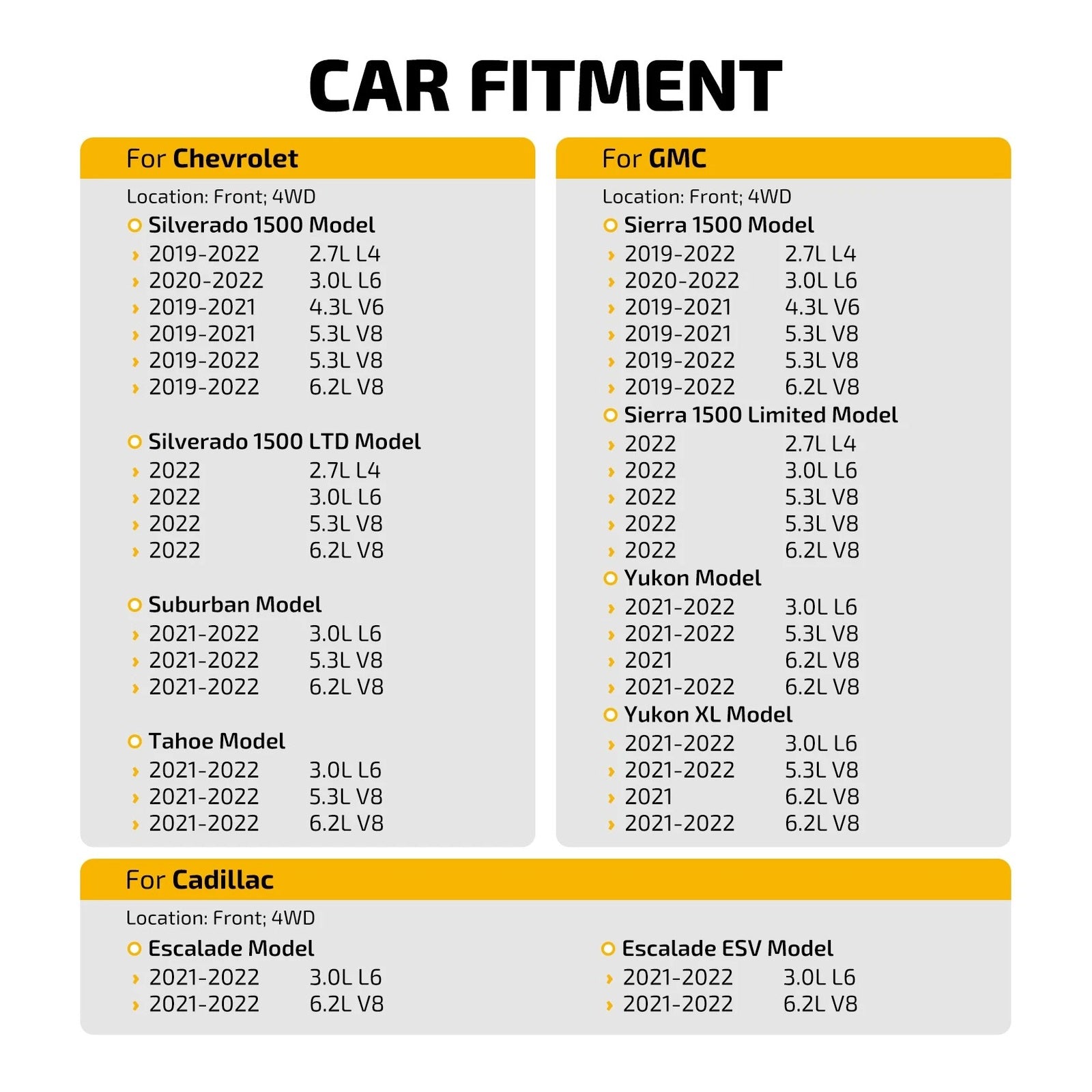 CAR FITMENT

For Chevrolet

Location: Front; 4WD

Silverado 1500 Model
› 2019-2022 2.7L L4
› 2020-2022 3.0L L6
› 2019-2021 4.3L V6
› 2019-2021 5.3L V8
› 2019-2022 5.3L V8
› 2019-2022 6.2L V8

Silverado 1500 LTD Model
› 2022 2.7L L4
› 2022 3.0L L6
› 2022 5.3L V8
› 2022 6.2L V8

Suburban Model
› 2021-2022 3.0L L6
› 2021-2022 5.3L V8
› 2021-2022 6.2L V8

Tahoe Model
› 2021-2022 3.0L L6
› 2021-2022 5.3L V8
› 2021-2022 6.2L V8

For GMC

Location: Front; 4WD

Sierra 1500 Model
› 2019-2022 2.7L L4
› 2020-2022 3.0L L6
› 2019-2021 4.3L V6
› 2019-2021 5.3L V8
› 2019-2022 5.3L V8
› 2019-2022 6.2L V8

Sierra 1500 Limited Model
› 2022 2.7L L4
› 2022 3.0L L6
› 2022 5.3L V8
› 2022 5.3L V8
› 2022 6.2L V8

Yukon Model
› 2021-2022 3.0L L6
› 2021-2022 5.3L V8
› 2021 6.2L V8
› 2021-2022 6.2L V8

Yukon XL Model
› 2021-2022 3.0L L6
› 2021-2022 5.3L V8
› 2021 6.2L V8
› 2021-2022 6.2L V8

For Cadillac

Location: Front; 4WD

Escalade Model
› 2021-2022 3.0L L6
› 2021-2022 6.2L V8

Escalade ESV Model
› 2021-2022 3.0L L6
› 2021-2022 6.2L V8